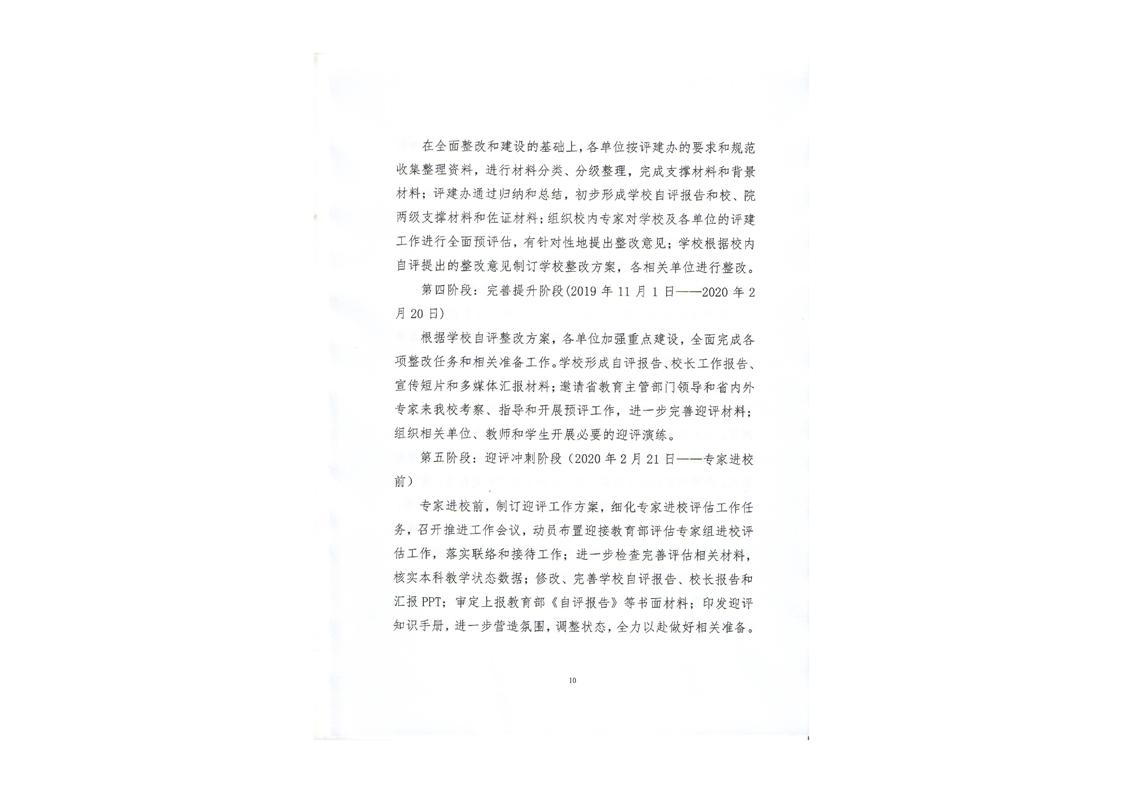 在全面整改和建设的基础上，各单位按评建办的要求和规范收集整理资料，进行材料分类、分级整理，完成支撑材料和背景材料；评建办通过归纳和总结，初步形成学校自评报告和校、院两级支撑材料和佐证材料；组织校内专家对学校及各单位的评建工作进行全面预评估，有针对性地提出整改意见；学校根据校内自评提出的整改意见制订学校整改方案，各相关单位进行整改。

第四阶段：完善提升阶段（2019 年 11 月 1 日——2020 年 2 月 20 日）

根据学校自评整改方案，各单位加强重点建设，全面完成各项整改任务和相关准备工作。学校形成自评报告、校长工作报告、宣传短片和多媒体汇报材料；邀请省教育主管部门领导和省内外专家来我校考察、指导和开展预评工作，进一步完善迎评材料；组织相关单位、教师和学生开展必要的迎评演练。

第五阶段：迎评冲刺阶段（2020 年 2 月 21 日——专家进校前）

专家进校前，制订迎评工作方案，细化专家进校评估工作任务，召开推进工作会议，动员布置迎接教育部评估专家组进校评估工作，落实联络和接待工作；进一步检查完善评估相关材料，核实本科教学状态数据；修改、完善学校自评报告、校长报告和汇报 PPT；审定上报教育部《自评报告》等书面材料；印发迎评知识手册，进一步营造氛围，调整状态，全力以赴做好相关准备。

10